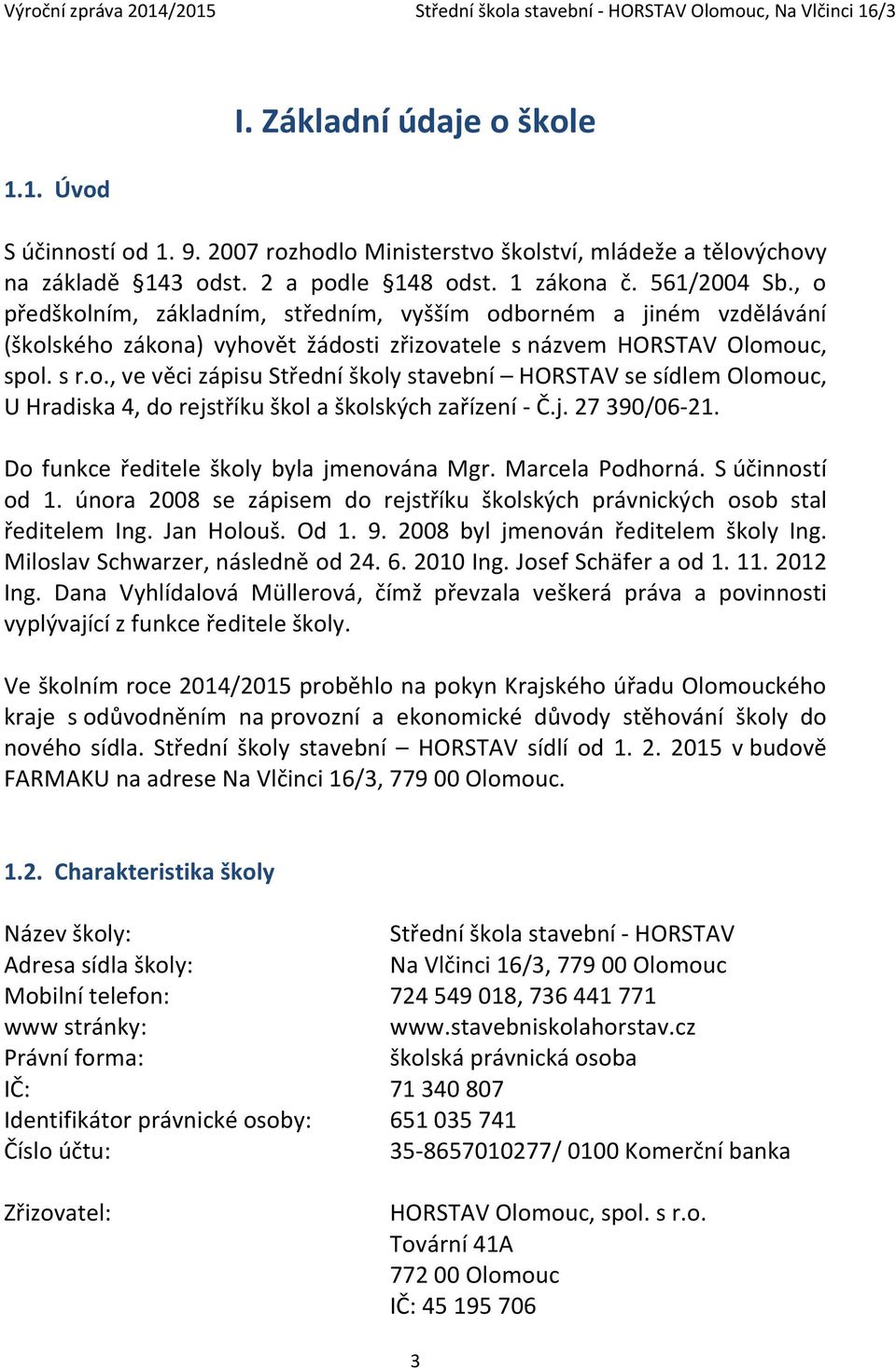 Výroční zpráva 2014/2015 Střední škola stavební - HORSTAV Olomouc, Na Vlčinci 16/3

I. Základní údaje o škole

1.1. Úvod

S účinností od 1. 9. 2007 rozhodlo Ministerstvo školství, mládeže a tělovýchovy na základě 143 odst. 2 a podle 148 odst. 1 zákona č. 561/2004 Sb., o předškolním, základním, středním, vyšším odborném a jiném vzdělávání (školského zákona) vyhovět žádosti zřizovatele s názvem HORSTAV Olomouc, spol. s r.o., ve věci zápisu Střední školy stavební – HORSTAV se sídlem Olomouc, U Hradiska 4, do rejstříku škol a školských zařízení - Č.j. 27 390/06-21.

Do funkce ředitele školy byla jmenována Mgr. Marcela Podhorná. S účinností od 1. února 2008 se zápisem do rejstříku školských právnických osob stal ředitelem Ing. Jan Holouš. Od 1. 9. 2008 byl jmenován ředitelem školy Ing. Miloslav Schwarzer, následně od 24. 6. 2010 Ing. Josef Schäfer a od 1. 11. 2012 Ing. Dana Vyhlídalová Müllerová, čímž převzala veškerá práva a povinnosti vyplývající z funkce ředitele školy.

Ve školním roce 2014/2015 proběhlo na pokyn Krajského úřadu Olomouckého kraje s odůvodněním na provozní a ekonomické důvody stěhování školy do nového sídla. Střední školy stavební – HORSTAV sídlí od 1. 2. 2015 v budově FARMAKU na adrese Na Vlčinci 16/3, 779 00 Olomouc.

1.2. Charakteristika školy

Název školy: Střední škola stavební - HORSTAV
Adresa sídla školy: Na Vlčinci 16/3, 779 00 Olomouc
Mobilní telefon: 724 549 018, 736 441 771
www stránky: www.stavebniskolahorstav.cz
Právní forma: školská právnická osoba
IČ: 71 340 807
Identifikátor právnické osoby: 651 035 741
Číslo účtu: 35-8657010277/ 0100 Komerční banka

Zřizovatel: HORSTAV Olomouc, spol. s r.o.
Tovární 41A
772 00 Olomouc
IČ: 45 195 706

3